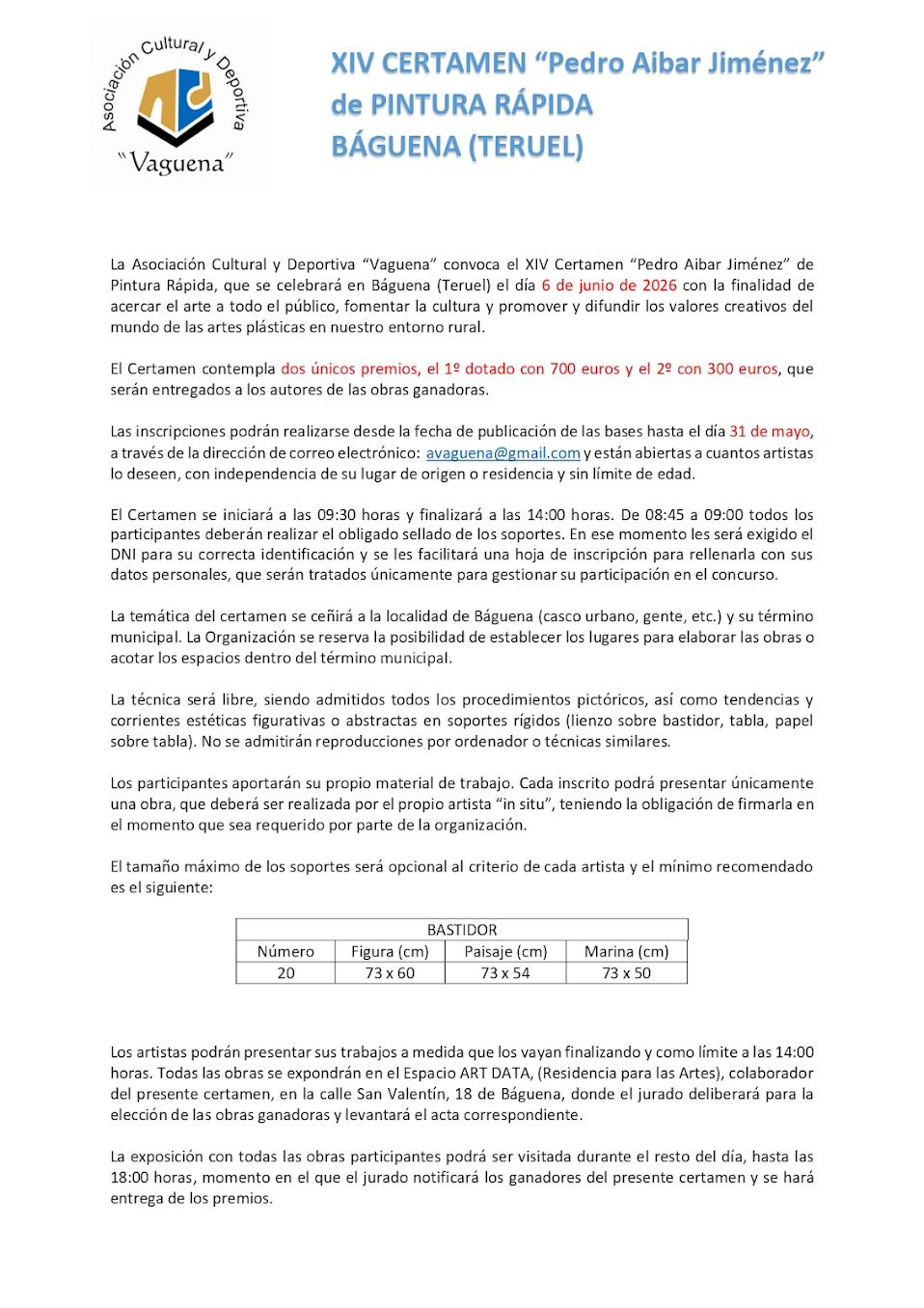 Asociación Cultural y Deportiva
"Vaguena"

XIV CERTAMEN "Pedro Aibar Jiménez"
de PINTURA RÁPIDA
BÁGUENA (TERUEL)

La Asociación Cultural y Deportiva "Vaguena" convoca el XIV Certamen "Pedro Aibar Jiménez" de Pintura Rápida, que se celebrará en Báguena (Teruel) el día 6 de junio de 2026 con la finalidad de acercar el arte a todo el público, fomentar la cultura y promover y difundir los valores creativos del mundo de las artes plásticas en nuestro entorno rural.

El Certamen contempla dos únicos premios, el 1º dotado con 700 euros y el 2º con 300 euros, que serán entregados a los autores de las obras ganadoras.

Las inscripciones podrán realizarse desde la fecha de publicación de las bases hasta el día 31 de mayo, a través de la dirección de correo electrónico: avaguena@gmail.com y están abiertas a cuantos artistas lo deseen, con independencia de su lugar de origen o residencia y sin límite de edad.

El Certamen se iniciará a las 09:30 horas y finalizará a las 14:00 horas. De 08:45 a 09:00 todos los participantes deberán realizar el obligado sellado de los soportes. En ese momento les será exigido el DNI para su correcta identificación y se les facilitará una hoja de inscripción para rellenarla con sus datos personales, que serán tratados únicamente para gestionar su participación en el concurso.

La temática del certamen se ceñirá a la localidad de Báguena (casco urbano, gente, etc.) y su término municipal. La Organización se reserva la posibilidad de establecer los lugares para elaborar las obras o acotar los espacios dentro del término municipal.

La técnica será libre, siendo admitidos todos los procedimientos pictóricos, así como tendencias y corrientes estéticas figurativas o abstractas en soportes rígidos (lienzo sobre bastidor, tabla, papel sobre tabla). No se admitirán reproducciones por ordenador o técnicas similares.

Los participantes aportarán su propio material de trabajo. Cada inscrito podrá presentar únicamente una obra, que deberá ser realizada por el propio artista "in situ", teniendo la obligación de firmarla en el momento que sea requerido por parte de la organización.

El tamaño máximo de los soportes será opcional al criterio de cada artista y el mínimo recomendado es el siguiente:

| BASTIDOR | | | |
|---|---|---|---|
| Número | Figura (cm) | Paisaje (cm) | Marina (cm) |
| 20 | 73 x 60 | 73 x 54 | 73 x 50 |

Los artistas podrán presentar sus trabajos a medida que los vayan finalizando y como límite a las 14:00 horas. Todas las obras se expondrán en el Espacio ART DATA, (Residencia para las Artes), colaborador del presente certamen, en la calle San Valentín, 18 de Báguena, donde el jurado deliberará para la elección de las obras ganadoras y levantará el acta correspondiente.

La exposición con todas las obras participantes podrá ser visitada durante el resto del día, hasta las 18:00 horas, momento en el que el jurado notificará los ganadores del presente certamen y se hará entrega de los premios.